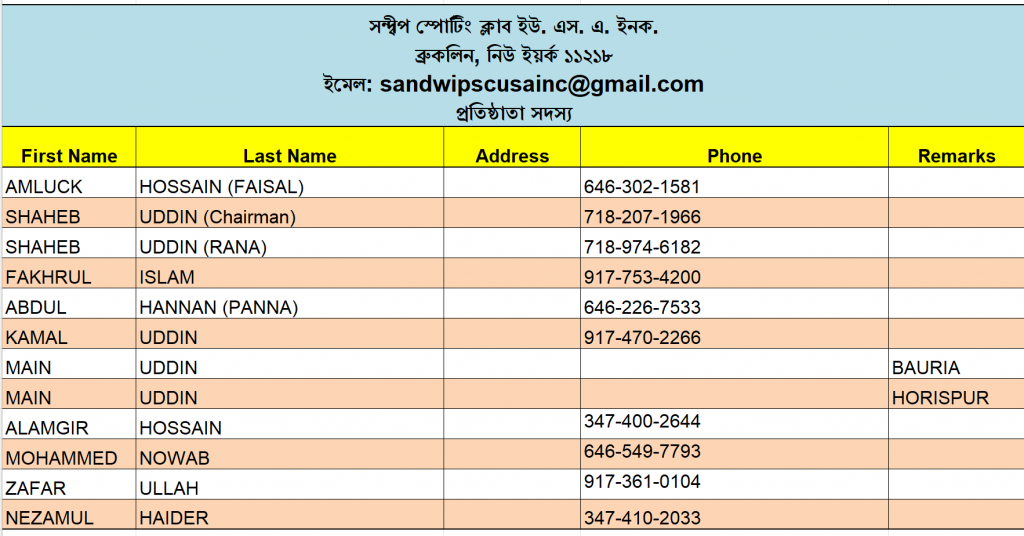 সন্দ্বীপ স্পোর্টিং ক্লাব ইউ. এস. এ. ইনক.
ব্রুকলিন, নিউ ইয়র্ক ১১২১৮
ইমেল: sandwipscusainc@gmail.com
প্রতিষ্ঠাতা সদস্য

| First Name | Last Name | Address | Phone | Remarks |
|---|---|---|---|---|
| AMLUCK | HOSSAIN (FAISAL) | | 646-302-1581 | |
| SHAHEB | UDDIN (Chairman) | | 718-207-1966 | |
| SHAHEB | UDDIN (RANA) | | 718-974-6182 | |
| FAKHRUL | ISLAM | | 917-753-4200 | |
| ABDUL | HANNAN (PANNA) | | 646-226-7533 | |
| KAMAL | UDDIN | | 917-470-2266 | |
| MAIN | UDDIN | | | BAURIA |
| MAIN | UDDIN | | | HORISPUR |
| ALAMGIR | HOSSAIN | | 347-400-2644 | |
| MOHAMMED | NOWAB | | 646-549-7793 | |
| ZAFAR | ULLAH | | 917-361-0104 | |
| NEZAMUL | HAIDER | | 347-410-2033 | |